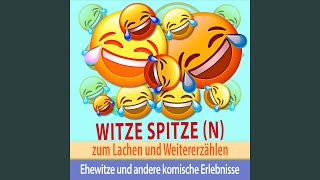 WITZE SPITZE (N)
zum Lachen und Weitererzählen
Ehewitze und andere komische Erlebnisse